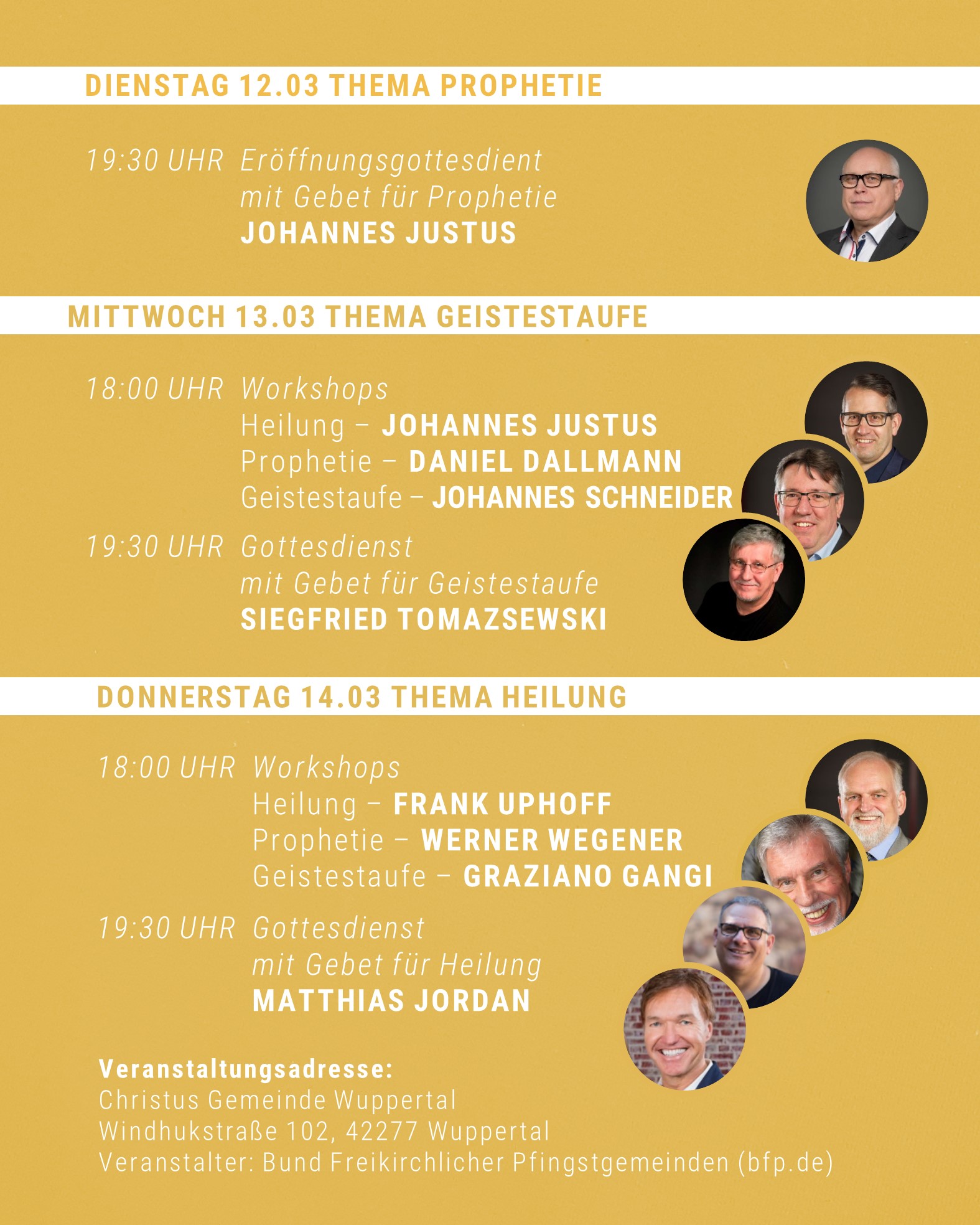 DIENSTAG 12.03 THEMA PROPHETIE

19:30 UHR Eröffnungsgottesdient
mit Gebet für Prophetie
JOHANNES JUSTUS

MITTWOCH 13.03 THEMA GEISTESTAUFE

18:00 UHR Workshops
Heilung – JOHANNES JUSTUS
Prophetie – DANIEL DALLMANN
Geistestaufe – JOHANNES SCHNEIDER

19:30 UHR Gottesdienst
mit Gebet für Geistestaufe
SIEGFRIED TOMAZSEWSKI

DONNERSTAG 14.03 THEMA HEILUNG

18:00 UHR Workshops
Heilung – FRANK UPHOFF
Prophetie – WERNER WEGENER
Geistestaufe – GRAZIANO GANGI

19:30 UHR Gottesdienst
mit Gebet für Heilung
MATTHIAS JORDAN

Veranstaltungsadresse:
Christus Gemeinde Wuppertal
Windhukstraße 102, 42277 Wuppertal
Veranstalter: Bund Freikirchlicher Pfingstgemeinden (bfp.de)